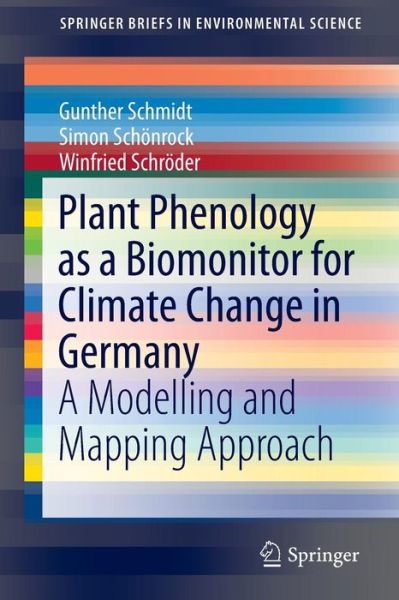 SPRINGER BRIEFS IN ENVIRONMENTAL SCIENCE

Gunther Schmidt
Simon Schönrock
Winfried Schröder

Plant Phenology as a Biomonitor for Climate Change in Germany

A Modelling and Mapping Approach

Springer